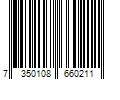 7 350108 660211